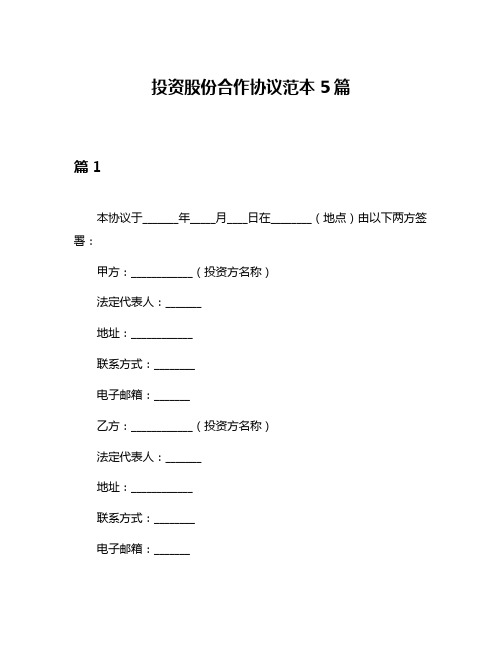 投资股份合作协议范本 5 篇

篇 1

本协议于______年____月___日在_______（地点）由以下两方签署：

甲方：___________（投资方名称）

法定代表人：______

地址：___________

联系方式：_______

电子邮箱：______

乙方：___________（投资方名称）

法定代表人：______

地址：___________

联系方式：_______

电子邮箱：______